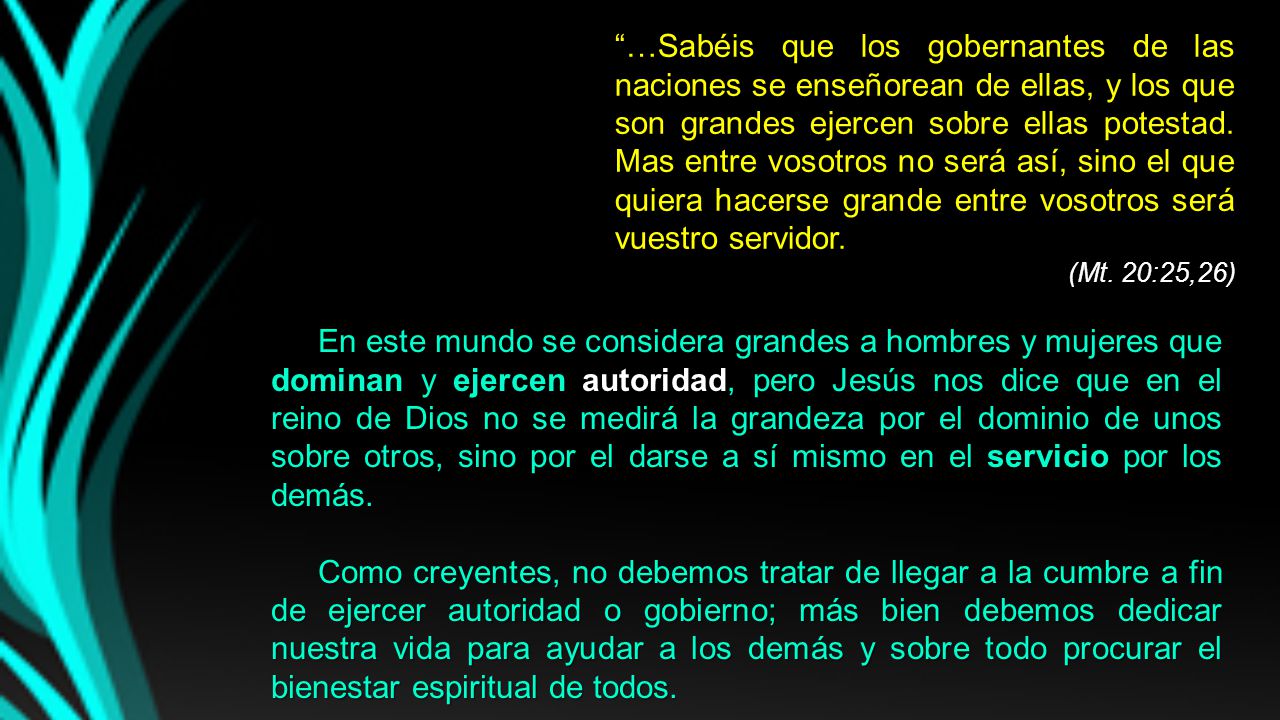 “…Sabéis que los gobernantes de las naciones se enseñorean de ellas, y los que son grandes ejercen sobre ellas potestad. Mas entre vosotros no será así, sino el que quiera hacerse grande entre vosotros será vuestro servidor.

(Mt. 20:25,26)

En este mundo se considera grandes a hombres y mujeres que dominan y ejercen autoridad, pero Jesús nos dice que en el reino de Dios no se medirá la grandeza por el dominio de unos sobre otros, sino por el darse a sí mismo en el servicio por los demás.

Como creyentes, no debemos tratar de llegar a la cumbre a fin de ejercer autoridad o gobierno; más bien debemos dedicar nuestra vida para ayudar a los demás y sobre todo procurar el bienestar espiritual de todos.